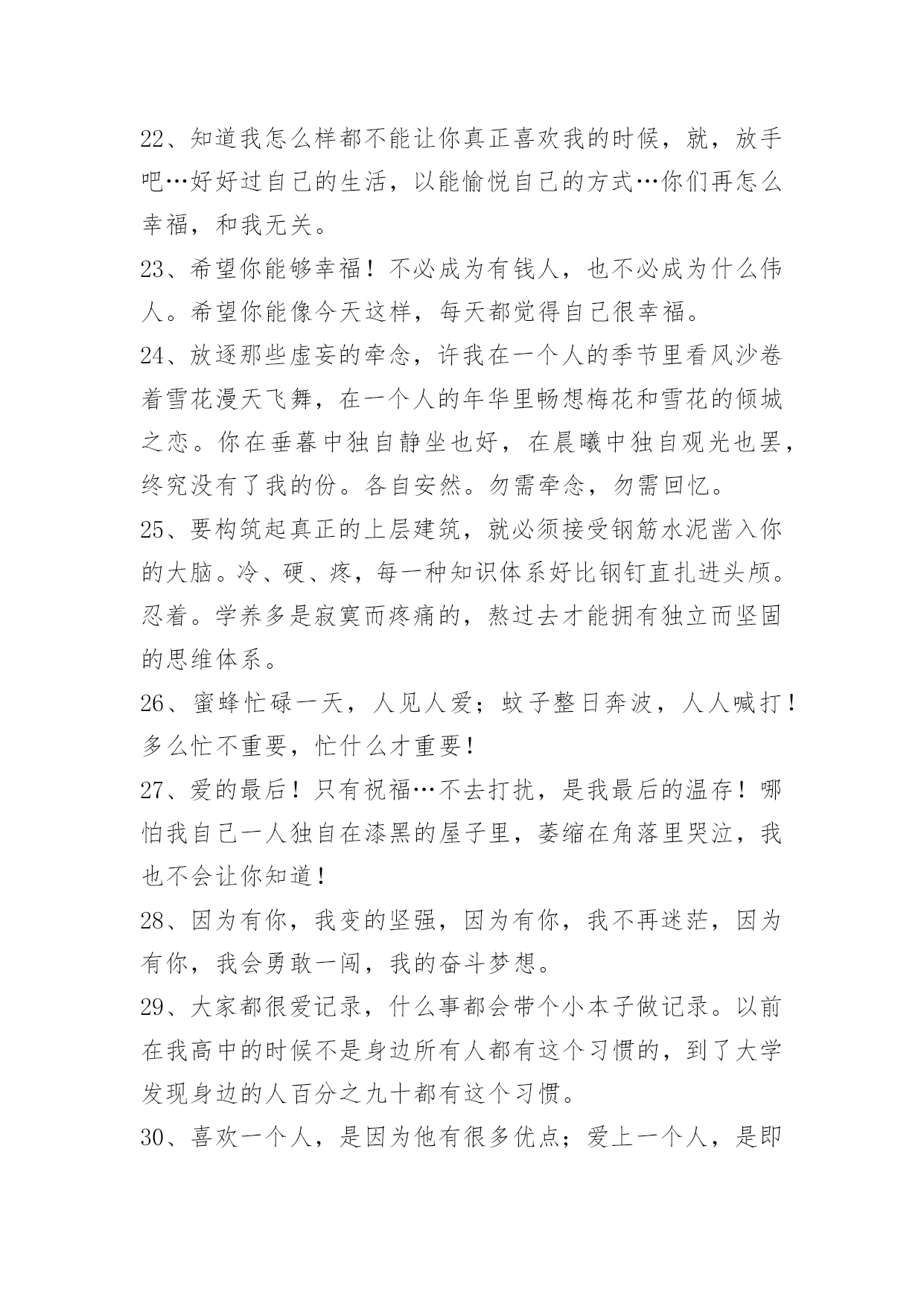 22、知道我怎么样都不能让你真正喜欢我的时候，就，放手吧…好好过自己的生活，以能愉悦自己的方式…你们再怎么幸福，和我无关。

23、希望你能够幸福！不必成为有钱人，也不必成为什么伟人。希望你能像今天这样，每天都觉得自己很幸福。

24、放逐那些虚妄的牵念，许我在一个人的季节里看风沙卷着雪花漫天飞舞，在一个人的年华里畅想梅花和雪花的倾城之恋。你在垂暮中独自静坐也好，在晨曦中独自观光也罢，终究没有了我的份。各自安然。勿需牵念，勿需回忆。

25、要构筑起真正的上层建筑，就必须接受钢筋水泥凿入你的大脑。冷、硬、疼，每一种知识体系好比钢钉直扎进头颅。忍着。学养多是寂寞而疼痛的，熬过去才能拥有独立而坚固的思维体系。

26、蜜蜂忙碌一天，人见人爱；蚊子整日奔波，人人喊打！多么忙不重要，忙什么才重要！

27、爱的最后！只有祝福…不去打扰，是我最后的温存！哪怕我自己一人独自在漆黑的屋子里，萎缩在角落里哭泣，我也不会让你知道！

28、因为有你，我变的坚强，因为有你，我不再迷茫，因为有你，我会勇敢一闯，我的奋斗梦想。

29、大家都很爱记录，什么事都会带个小本子做记录。以前在我高中的时候不是身边所有人都有这个习惯的，到了大学发现身边的人百分之九十都有这个习惯。

30、喜欢一个人，是因为他有很多优点；爱上一个人，是即